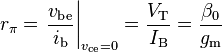 $r_\pi = \left.\frac{v_{\mathrm{be}}}{i_{\mathrm{b}}}\right|_{v_{\mathrm{ce}}=0} = \frac{V_{\mathrm{T}}}{I_{\mathrm{B}}} = \frac{\beta_0}{g_{\mathrm{m}}}$